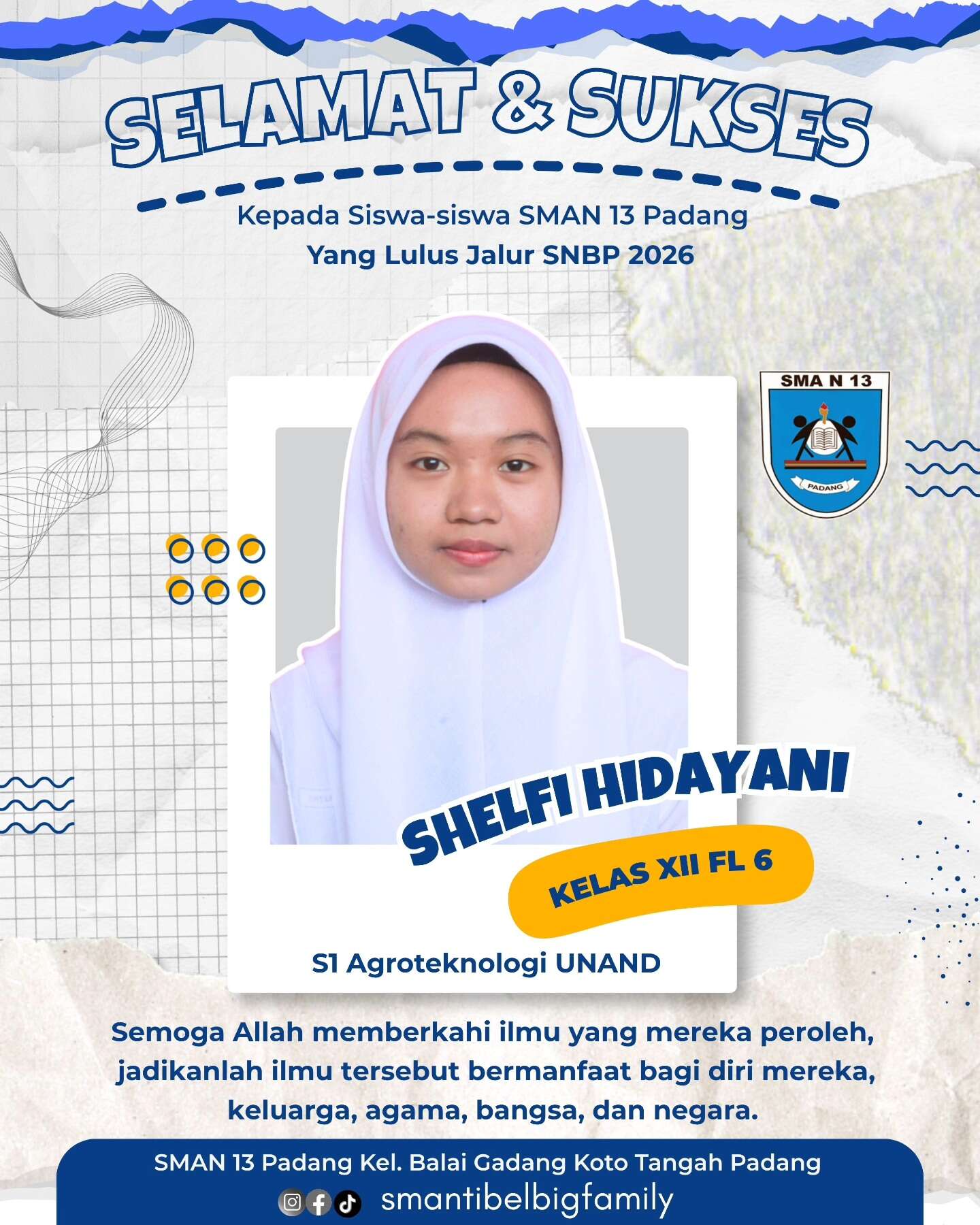 SELAMAT & SUKSES

Kepada Siswa-siswa SMAN 13 Padang
Yang Lulus Jalur SNBP 2026

SMA N 13

PADANG

SHELFI HIDAYANI

KELAS XII FL 6

S1 Agroteknologi UNAND

Semoga Allah memberkahi ilmu yang mereka peroleh, jadikanlah ilmu tersebut bermanfaat bagi diri mereka, keluarga, agama, bangsa, dan negara.

SMAN 13 Padang Kel. Balai Gadang Koto Tangah Padang
smantibelbigfamily